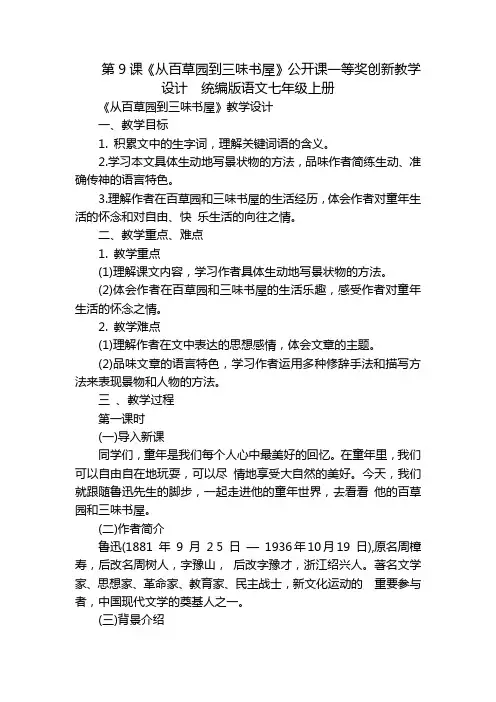 第 9 课《从百草园到三味书屋》公开课一等奖创新教学设计　统编版语文七年级上册

《从百草园到三味书屋》教学设计

一、教学目标

1. 积累文中的生字词，理解关键词语的含义。

2.学习本文具体生动地写景状物的方法，品味作者简练生动、准确传神的语言特色。

3.理解作者在百草园和三味书屋的生活经历，体会作者对童年生活的怀念和对自由、快 乐生活的向往之情。

二、教学重点、难点

1. 教学重点

(1)理解课文内容，学习作者具体生动地写景状物的方法。

(2)体会作者在百草园和三味书屋的生活乐趣，感受作者对童年生活的怀念之情。

2. 教学难点

(1)理解作者在文中表达的思想感情，体会文章的主题。

(2)品味文章的语言特色，学习作者运用多种修辞手法和描写方法来表现景物和人物的方法。

三 、教学过程

第一课时

(一)导入新课

同学们，童年是我们每个人心中最美好的回忆。在童年里，我们可以自由自在地玩耍，可以尽 情地享受大自然的美好。今天，我们就跟随鲁迅先生的脚步，一起走进他的童年世界，去看看 他的百草园和三味书屋。

(二)作者简介

鲁迅(1881 年 9 月 25 日 — 1936年10月19 日),原名周樟寿，后改名周树人，字豫山， 后改字豫才，浙江绍兴人。著名文学家、思想家、革命家、教育家、民主战士，新文化运动的　重要参与者，中国现代文学的奠基人之一。

(三)背景介绍